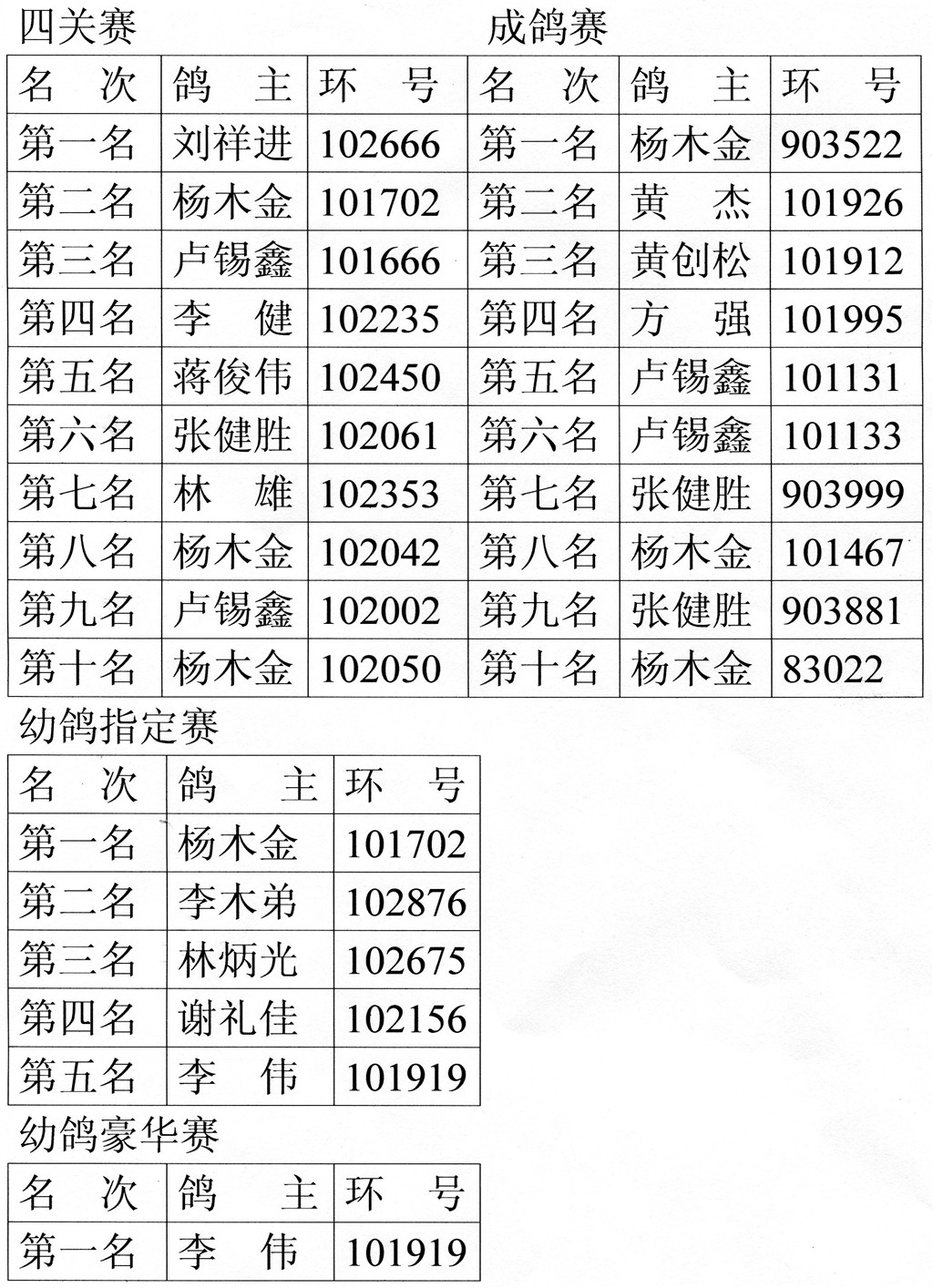 四关赛

| 名　次 | 鸽　主 | 环　号 |
|---|---|---|
| 第一名 | 刘祥进 | 102666 |
| 第二名 | 杨木金 | 101702 |
| 第三名 | 卢锡鑫 | 101666 |
| 第四名 | 李　健 | 102235 |
| 第五名 | 蒋俊伟 | 102450 |
| 第六名 | 张健胜 | 102061 |
| 第七名 | 林　雄 | 102353 |
| 第八名 | 杨木金 | 102042 |
| 第九名 | 卢锡鑫 | 102002 |
| 第十名 | 杨木金 | 102050 |

成鸽赛

| 名　次 | 鸽　主 | 环　号 |
|---|---|---|
| 第一名 | 杨木金 | 903522 |
| 第二名 | 黄　杰 | 101926 |
| 第三名 | 黄创松 | 101912 |
| 第四名 | 方　强 | 101995 |
| 第五名 | 卢锡鑫 | 101131 |
| 第六名 | 卢锡鑫 | 101133 |
| 第七名 | 张健胜 | 903999 |
| 第八名 | 杨木金 | 101467 |
| 第九名 | 张健胜 | 903881 |
| 第十名 | 杨木金 | 83022 |

幼鸽指定赛

| 名　次 | 鸽　主 | 环　号 |
|---|---|---|
| 第一名 | 杨木金 | 101702 |
| 第二名 | 李木弟 | 102876 |
| 第三名 | 林炳光 | 102675 |
| 第四名 | 谢礼佳 | 102156 |
| 第五名 | 李　伟 | 101919 |

幼鸽豪华赛

| 名　次 | 鸽　主 | 环　号 |
|---|---|---|
| 第一名 | 李　伟 | 101919 |